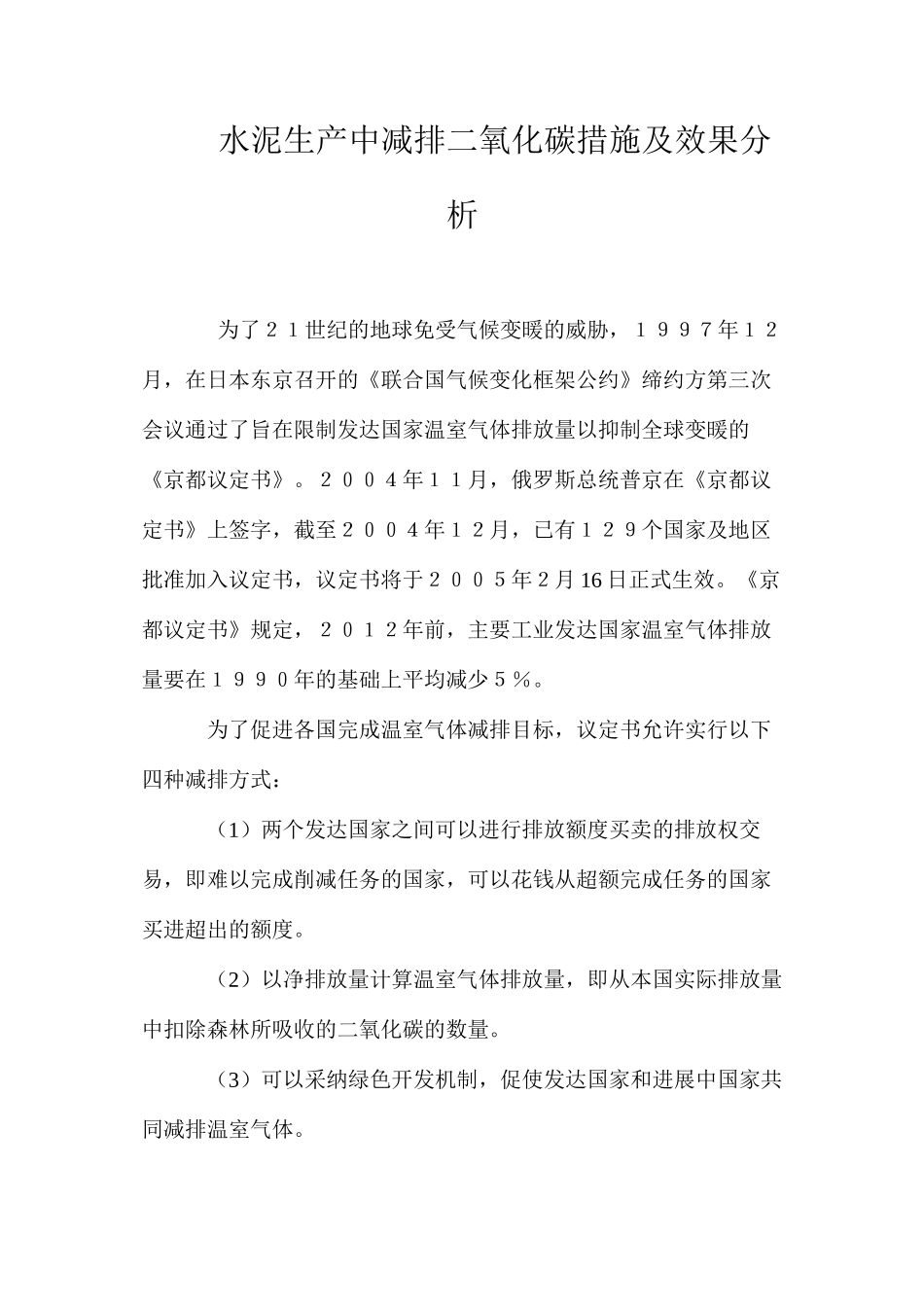 水泥生产中减排二氧化碳措施及效果分析

为了２１世纪的地球免受气候变暖的威胁，１９９７年１２月，在日本东京召开的《联合国气候变化框架公约》缔约方第三次会议通过了旨在限制发达国家温室气体排放量以抑制全球变暖的《京都议定书》。２００４年１１月，俄罗斯总统普京在《京都议定书》上签字，截至２００４年１２月，已有１２９个国家及地区批准加入议定书，议定书将于２００５年2月16日正式生效。《京都议定书》规定，２０１２年前，主要工业发达国家温室气体排放量要在１９９０年的基础上平均减少５％。

为了促进各国完成温室气体减排目标，议定书允许实行以下四种减排方式：

（1）两个发达国家之间可以进行排放额度买卖的排放权交易，即难以完成削减任务的国家，可以花钱从超额完成任务的国家买进超出的额度。

（2）以净排放量计算温室气体排放量，即从本国实际排放量中扣除森林所吸收的二氧化碳的数量。

（3）可以采纳绿色开发机制，促使发达国家和进展中国家共同减排温室气体。